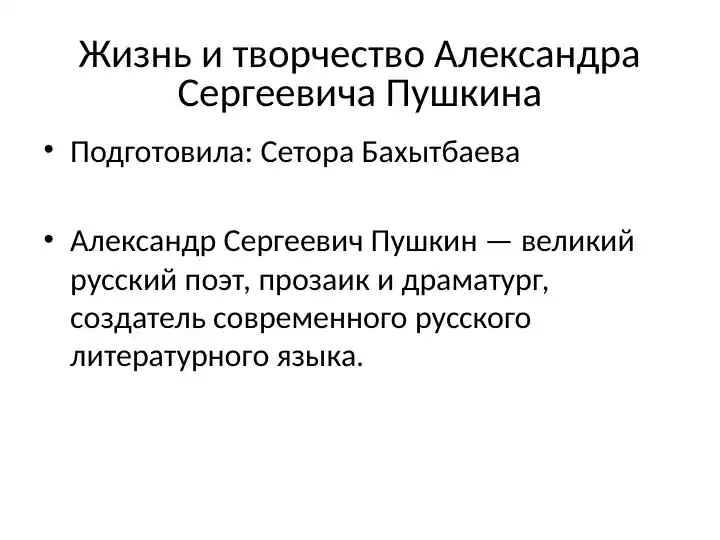 Жизнь и творчество Александра Сергеевича Пушкина

• Подготовила: Сетора Бахытбаева

• Александр Сергеевич Пушкин — великий русский поэт, прозаик и драматург, создатель современного русского литературного языка.